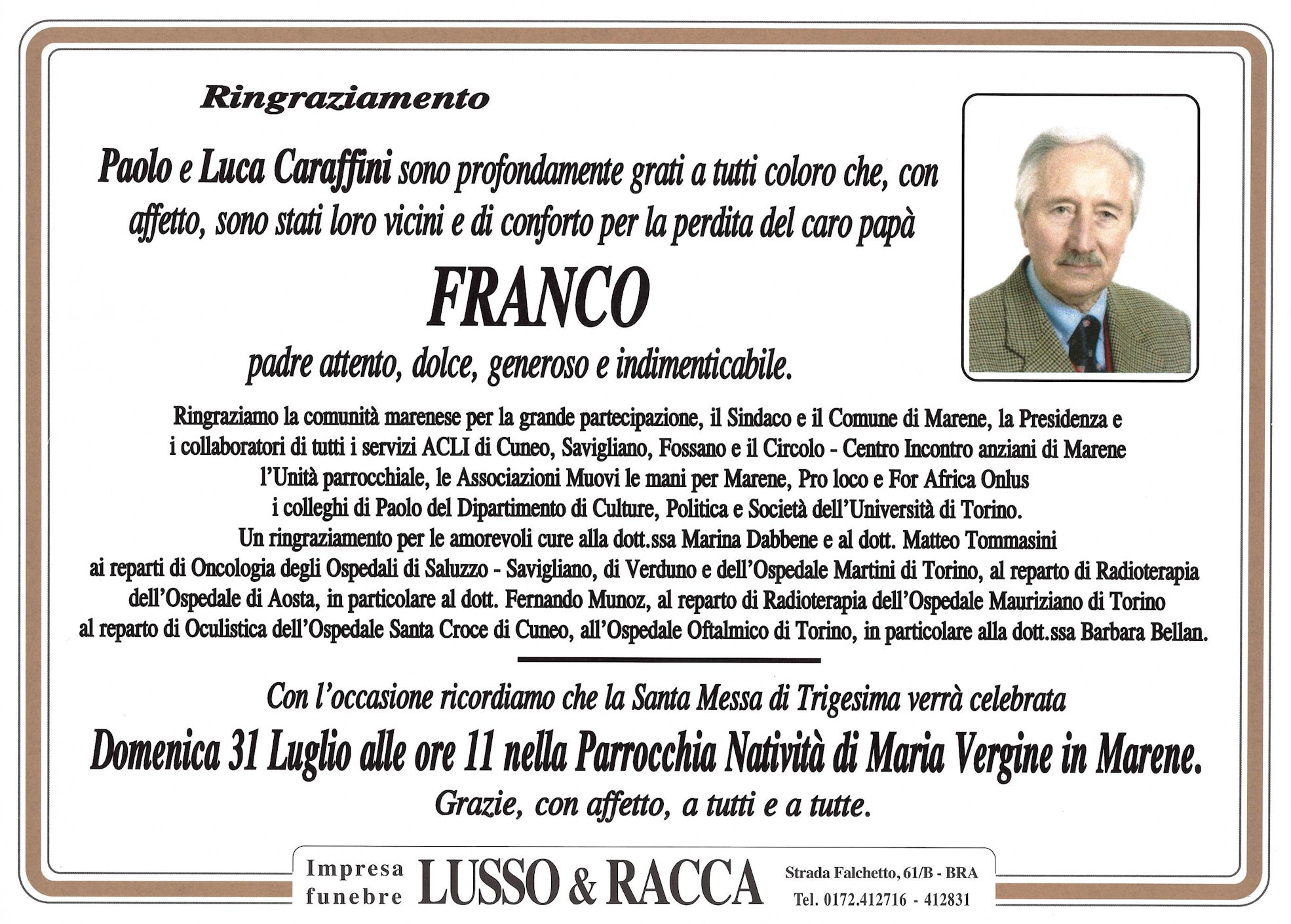 Ringraziamento

Paolo e Luca Caraffini sono profondamente grati a tutti coloro che, con affetto, sono stati loro vicini e di conforto per la perdita del caro papà

FRANCO

padre attento, dolce, generoso e indimenticabile.

Ringraziamo la comunità marenese per la grande partecipazione, il Sindaco e il Comune di Marene, la Presidenza e i collaboratori di tutti i servizi ACLI di Cuneo, Savigliano, Fossano e il Circolo - Centro Incontro anziani di Marene l'Unità parrocchiale, le Associazioni Muovi le mani per Marene, Pro loco e For Africa Onlus i colleghi di Paolo del Dipartimento di Culture, Politica e Società dell'Università di Torino.
Un ringraziamento per le amorevoli cure alla dott.ssa Marina Dabbene e al dott. Matteo Tommasini ai reparti di Oncologia degli Ospedali di Saluzzo - Savigliano, di Verduno e dell'Ospedale Martini di Torino, al reparto di Radioterapia dell'Ospedale di Aosta, in particolare al dott. Fernando Munoz, al reparto di Radioterapia dell'Ospedale Mauriziano di Torino al reparto di Oculistica dell'Ospedale Santa Croce di Cuneo, all'Ospedale Oftalmico di Torino, in particolare alla dott.ssa Barbara Bellan.

Con l'occasione ricordiamo che la Santa Messa di Trigesima verrà celebrata

Domenica 31 Luglio alle ore 11 nella Parrocchia Natività di Maria Vergine in Marene.

Grazie, con affetto, a tutti e a tutte.

Impresa funebre LUSSO & RACCA Strada Falchetto, 61/B - BRA Tel. 0172.412716 - 412831